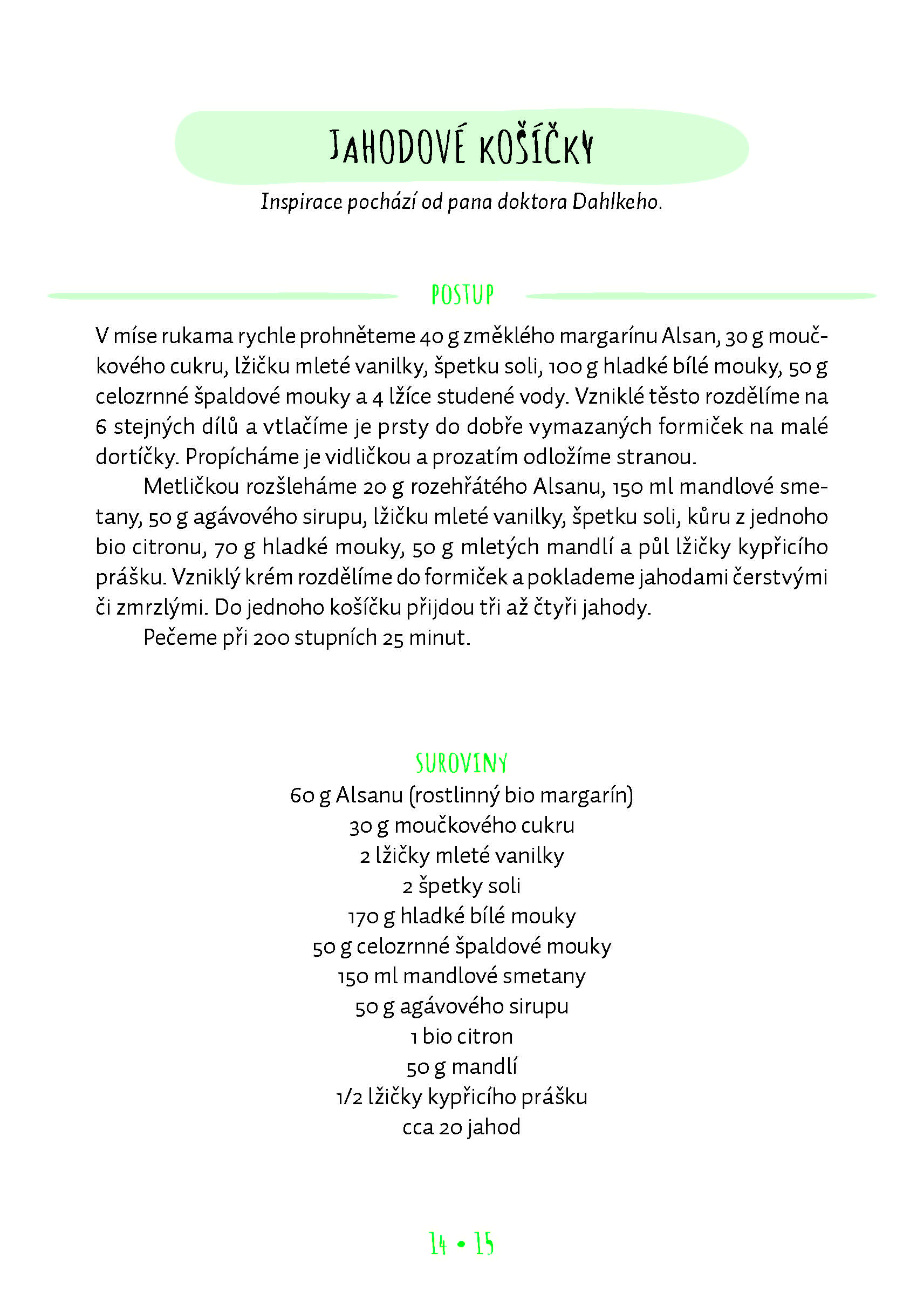 JAHODOVÉ KOŠÍČKY

Inspirace pochází od pana doktora Dahlkeho.

POSTUP

V míse rukama rychle prohněteme 40 g změklého margarínu Alsan, 30 g moučkového cukru, lžičku mleté vanilky, špetku soli, 100 g hladké bílé mouky, 50 g celozrnné špaldové mouky a 4 lžíce studené vody. Vzniklé těsto rozdělíme na 6 stejných dílů a vtlačíme je prsty do dobře vymazaných formiček na malé dortíčky. Propícháme je vidličkou a prozatím odložíme stranou.

Metličkou rozšleháme 20 g rozehřátého Alsanu, 150 ml mandlové smetany, 50 g agávového sirupu, lžičku mleté vanilky, špetku soli, kůru z jednoho bio citronu, 70 g hladké mouky, 50 g mletých mandlí a půl lžičky kypřicího prášku. Vzniklý krém rozdělíme do formiček a poklademe jahodami čerstvými či zmrzlými. Do jednoho košíčku přijdou tři až čtyři jahody.

Pečeme při 200 stupních 25 minut.

SUROVINY
60 g Alsanu (rostlinný bio margarín)
30 g moučkového cukru
2 lžičky mleté vanilky
2 špetky soli
170 g hladké bílé mouky
50 g celozrnné špaldové mouky
150 ml mandlové smetany
50 g agávového sirupu
1 bio citron
50 g mandlí
1/2 lžičky kypřicího prášku
cca 20 jahod

14 • 15